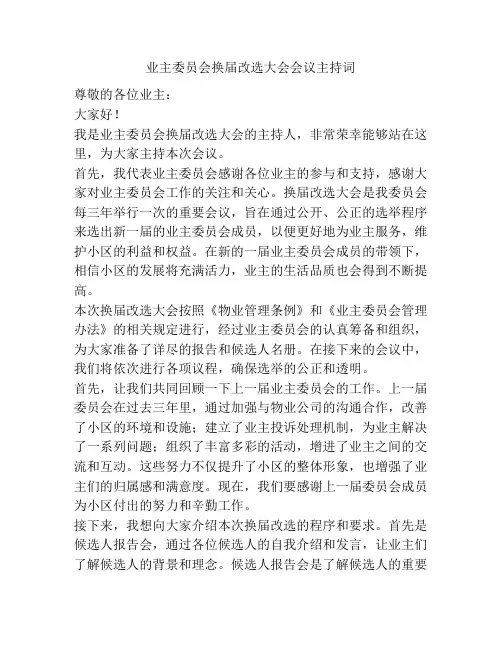 业主委员会换届改选大会会议主持词

尊敬的各位业主：

大家好！

我是业主委员会换届改选大会的主持人，非常荣幸能够站在这里，为大家主持本次会议。

首先，我代表业主委员会感谢各位业主的参与和支持，感谢大家对业主委员会工作的关注和关心。换届改选大会是我委员会每三年举行一次的重要会议，旨在通过公开、公正的选举程序来选出新一届的业主委员会成员，以便更好地为业主服务，维护小区的利益和权益。在新的一届业主委员会成员的带领下，相信小区的发展将充满活力，业主的生活品质也会得到不断提高。

本次换届改选大会按照《物业管理条例》和《业主委员会管理办法》的相关规定进行，经过业主委员会的认真筹备和组织，为大家准备了详尽的报告和候选人名册。在接下来的会议中，我们将依次进行各项议程，确保选举的公正和透明。

首先，让我们共同回顾一下上一届业主委员会的工作。上一届委员会在过去三年里，通过加强与物业公司的沟通合作，改善了小区的环境和设施；建立了业主投诉处理机制，为业主解决了一系列问题；组织了丰富多彩的活动，增进了业主之间的交流和互动。这些努力不仅提升了小区的整体形象，也增强了业主们的归属感和满意度。现在，我们要感谢上一届委员会成员为小区付出的努力和辛勤工作。

接下来，我想向大家介绍本次换届改选的程序和要求。首先是候选人报告会，通过各位候选人的自我介绍和发言，让业主们了解候选人的背景和理念。候选人报告会是了解候选人的重要